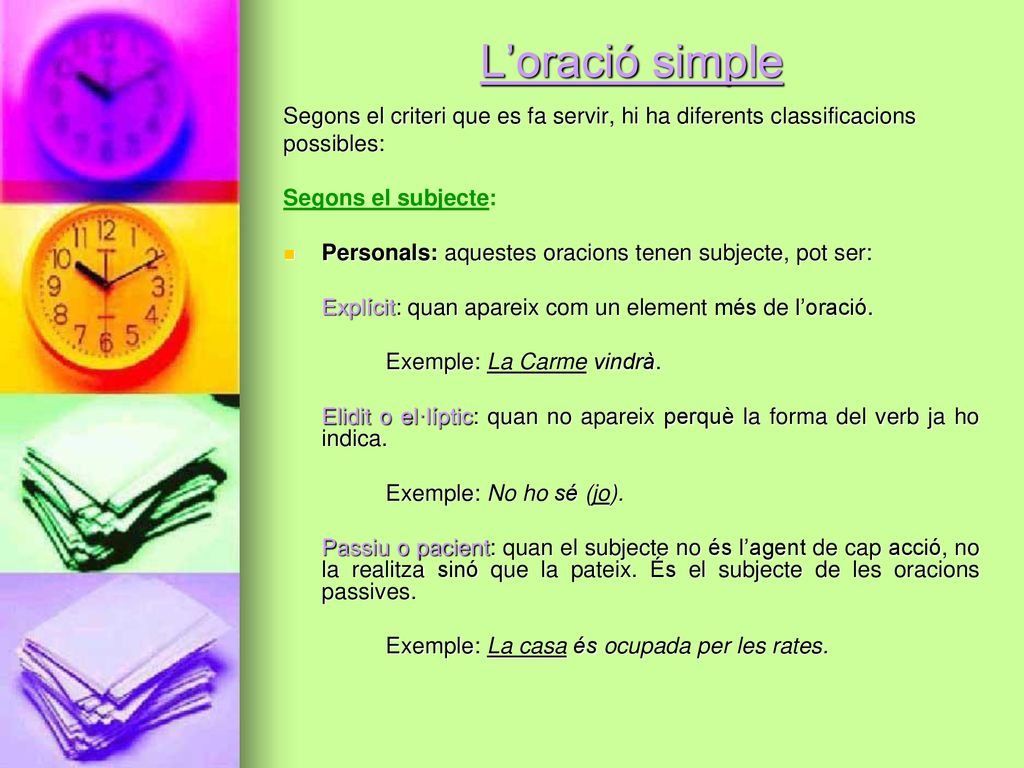 L’oració simple

Segons el criteri que es fa servir, hi ha diferents classificacions possibles:

Segons el subjecte:

Personals: aquestes oracions tenen subjecte, pot ser:

Explícit: quan apareix com un element més de l’oració.

Exemple: La Carme vindrà.

Elidit o el·líptic: quan no apareix perquè la forma del verb ja ho indica.

Exemple: No ho sé (jo).

Passiu o pacient: quan el subjecte no és l’agent de cap acció, no la realitza sinó que la pateix. És el subjecte de les oracions passives.

Exemple: La casa és ocupada per les rates.